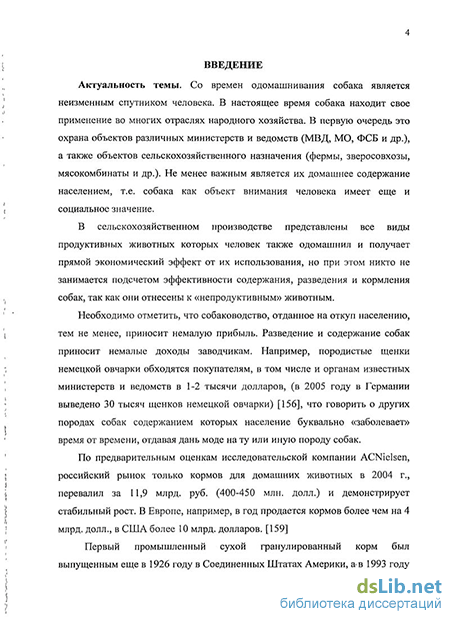 4

ВВЕДЕНИЕ

Актуальность темы. Со времен одомашнивания собака является неизменным спутником человека. В настоящее время собака находит свое применение во многих отраслях народного хозяйства. В первую очередь это охрана объектов различных министерств и ведомств (МВД, МО, ФСБ и др.), а также объектов сельскохозяйственного назначения (фермы, зверосовхозы, мясокомбинаты и др.). Не менее важным является их домашнее содержание населением, т.е. собака как объект внимания человека имеет еще и социальное значение.

В сельскохозяйственном производстве представлены все виды продуктивных животных которых человек также одомашнил и получает прямой экономический эффект от их использования, но при этом никто не занимается подсчетом эффективности содержания, разведения и кормления собак, так как они отнесены к «непродуктивным» животным.

Необходимо отметить, что собаководство, отданное на откуп населению, тем не менее, приносит немалую прибыль. Разведение и содержание собак приносит немалые доходы заводчикам. Например, породистые щенки немецкой овчарки обходятся покупателям, в том числе и органам известных министерств и ведомств в 1-2 тысячи долларов, (в 2005 году в Германии выведено 30 тысяч щенков немецкой овчарки) [156], что говорить о других породах собак содержанием которых население буквально «заболевает» время от времени, отдавая дань моде на ту или иную породу собак.

По предварительным оценкам исследовательской компании ACNielsen, российский рынок только кормов для домашних животных в 2004 г., перевалил за 11,9 млрд. руб. (400-450 млн. долл.) и демонстрирует стабильный рост. В Европе, например, в год продается кормов более чем на 4 млрд. долл., в США более 10 млрд. долларов. [159]

Первый промышленный сухой гранулированный корм был выпущенным еще в 1926 году в Соединенных Штатах Америки, а в 1993 году

dsLib.net
библиотека диссертаций